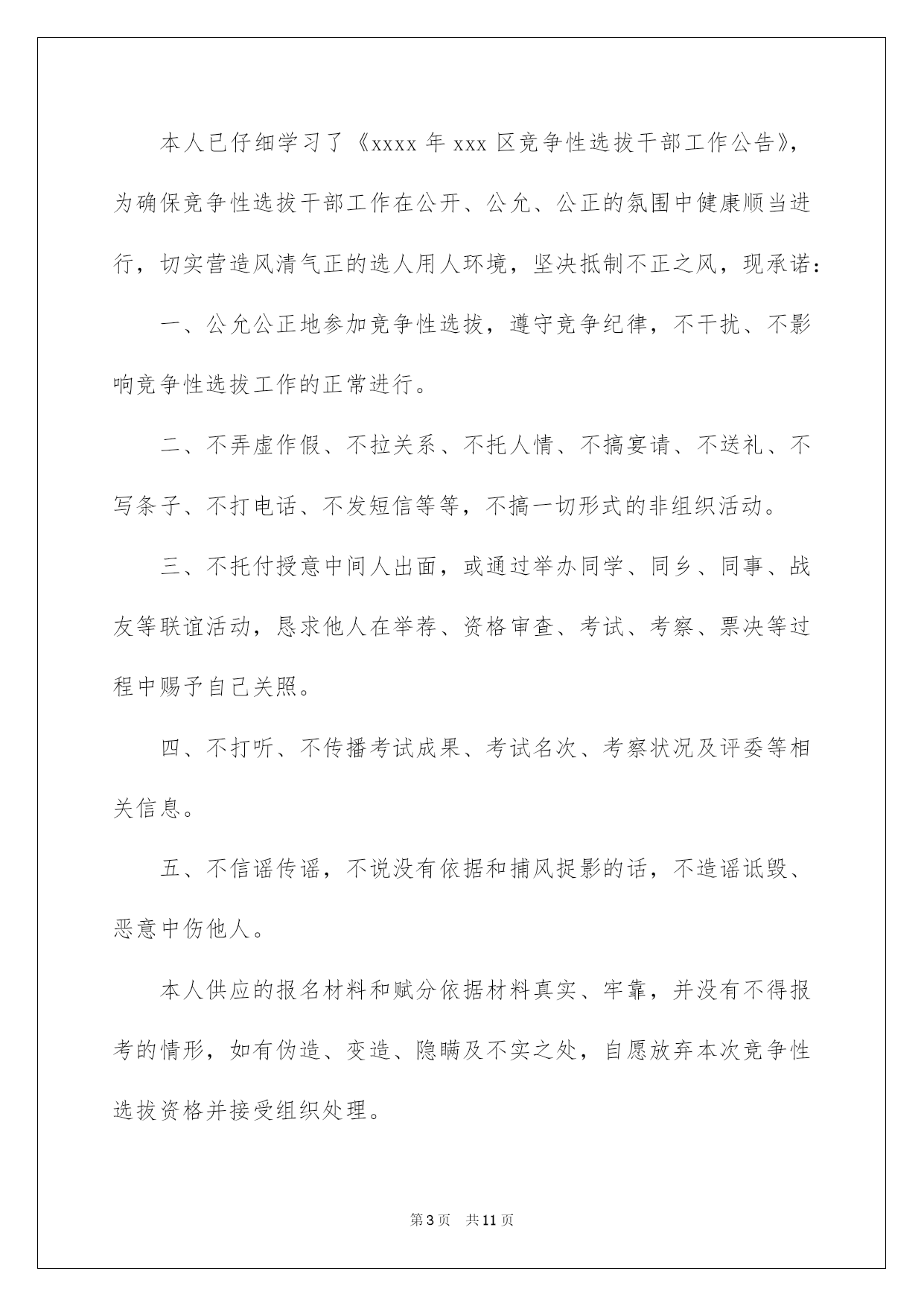 本人已仔细学习了《xxxx 年 xxx 区竞争性选拔干部工作公告》，为确保竞争性选拔干部工作在公开、公允、公正的氛围中健康顺当进行，切实营造风清气正的选人用人环境，坚决抵制不正之风，现承诺：

一、公允公正地参加竞争性选拔，遵守竞争纪律，不干扰、不影响竞争性选拔工作的正常进行。

二、不弄虚作假、不拉关系、不托人情、不搞宴请、不送礼、不写条子、不打电话、不发短信等等，不搞一切形式的非组织活动。

三、不托付授意中间人出面，或通过举办同学、同乡、同事、战友等联谊活动，恳求他人在举荐、资格审查、考试、考察、票决等过程中赐予自己关照。

四、不打听、不传播考试成果、考试名次、考察状况及评委等相关信息。

五、不信谣传谣，不说没有依据和捕风捉影的话，不造谣诋毁、恶意中伤他人。

本人供应的报名材料和赋分依据材料真实、牢靠，并没有不得报考的情形，如有伪造、变造、隐瞒及不实之处，自愿放弃本次竞争性选拔资格并接受组织处理。

第 3 页 共 11 页